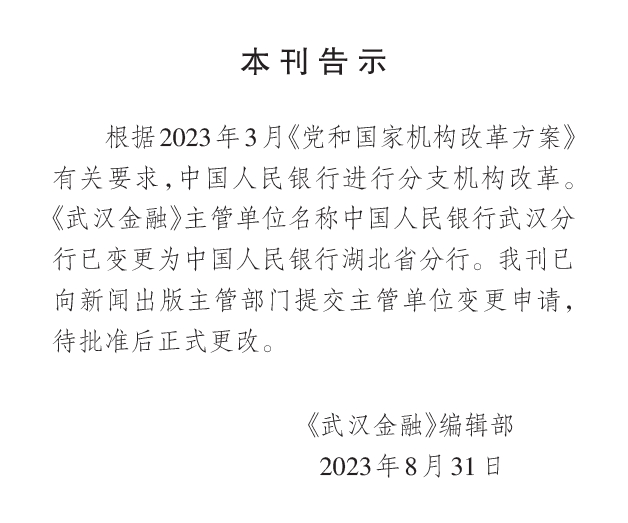 本刊告示

根据2023年3月《党和国家机构改革方案》有关要求，中国人民银行进行分支机构改革。《武汉金融》主管单位名称中国人民银行武汉分行已变更为中国人民银行湖北省分行。我刊已向新闻出版主管部门提交主管单位变更申请，待批准后正式更改。

《武汉金融》编辑部
2023年8月31日